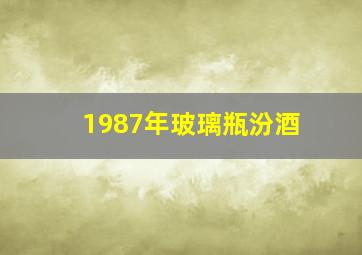 1987年玻璃瓶汾酒